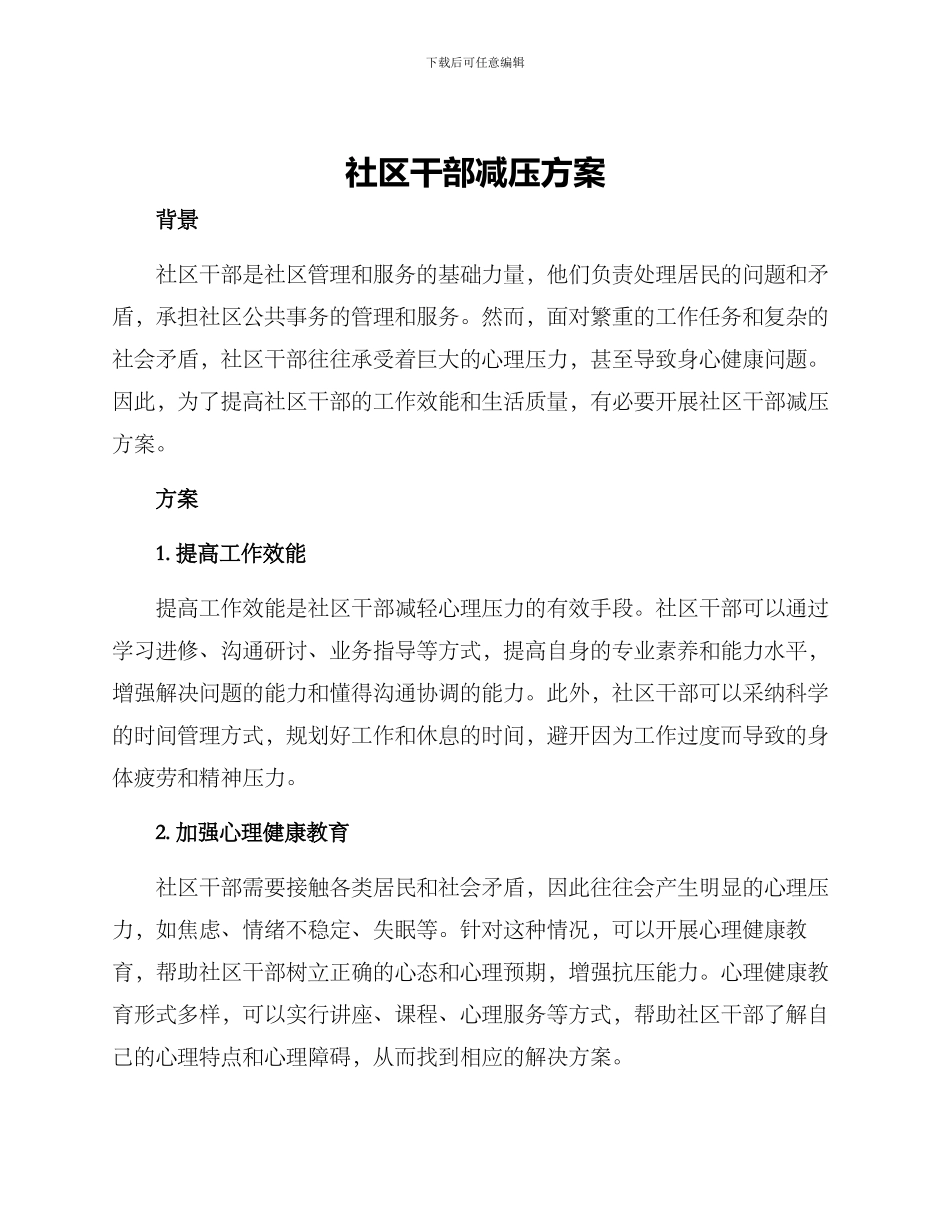 下载后可任意编辑

社区干部减压方案

背景

社区干部是社区管理和服务的基础力量，他们负责处理居民的问题和矛盾，承担社区公共事务的管理和服务。然而，面对繁重的工作任务和复杂的社会矛盾，社区干部往往承受着巨大的心理压力，甚至导致身心健康问题。因此，为了提高社区干部的工作效能和生活质量，有必要开展社区干部减压方案。

方案

1. 提高工作效能

提高工作效能是社区干部减轻心理压力的有效手段。社区干部可以通过学习进修、沟通研讨、业务指导等方式，提高自身的专业素养和能力水平，增强解决问题的能力和懂得沟通协调的能力。此外，社区干部可以采纳科学的时间管理方式，规划好工作和休息的时间，避开因为工作过度而导致的身体疲劳和精神压力。

2. 加强心理健康教育

社区干部需要接触各类居民和社会矛盾，因此往往会产生明显的心理压力，如焦虑、情绪不稳定、失眠等。针对这种情况，可以开展心理健康教育，帮助社区干部树立正确的心态和心理预期，增强抗压能力。心理健康教育形式多样，可以实行讲座、课程、心理服务等方式，帮助社区干部了解自己的心理特点和心理障碍，从而找到相应的解决方案。